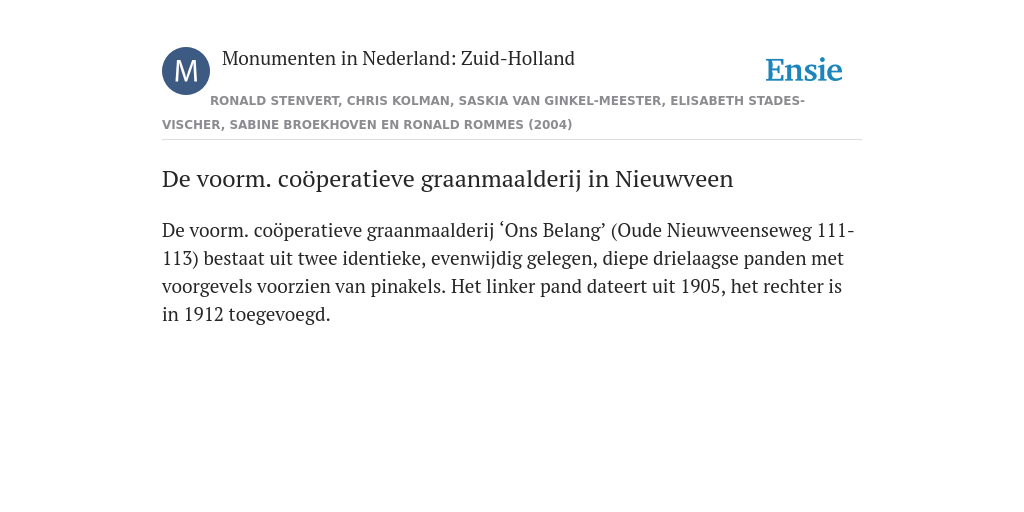 M

Monumenten in Nederland: Zuid-Holland

Ensie

RONALD STENVERT, CHRIS KOLMAN, SASKIA VAN GINKEL-MEESTER, ELISABETH STADES-VISCHER, SABINE BROEKHOVEN EN RONALD ROMMES (2004)

De voorm. coöperatieve graanmaalderij in Nieuwveen

De voorm. coöperatieve graanmaalderij ‘Ons Belang’ (Oude Nieuwveenseweg 111-113) bestaat uit twee identieke, evenwijdig gelegen, diepe drielaagse panden met voorgevels voorzien van pinakels. Het linker pand dateert uit 1905, het rechter is in 1912 toegevoegd.